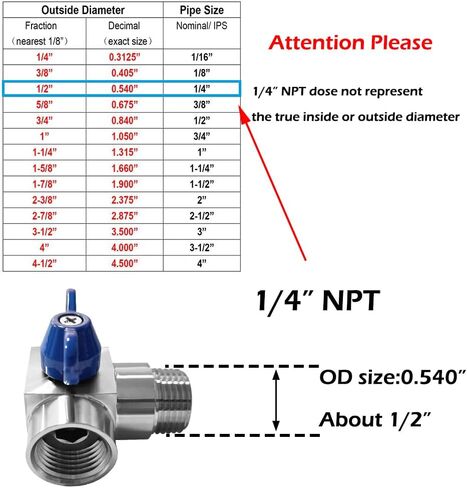 | Outside Diameter | | Pipe Size |
|---|---|---|
| Fraction (nearest 1/8") | Decimal (exact size) | Nominal/ IPS |
| 1/4" | 0.3125" | 1/16" |
| 3/8" | 0.405" | 1/8" |
| 1/2" | 0.540" | 1/4" |
| 5/8" | 0.675" | 3/8" |
| 3/4" | 0.840" | 1/2" |
| 1" | 1.050" | 3/4" |
| 1-1/4" | 1.315" | 1" |
| 1-5/8" | 1.660" | 1-1/4" |
| 1-7/8" | 1.900" | 1-1/2" |
| 2-3/8" | 2.375" | 2" |
| 2-7/8" | 2.875" | 2-1/2" |
| 3-1/2" | 3.500" | 3" |
| 4" | 4.000" | 3-1/2" |
| 4-1/2" | 4.500" | 4" |

Attention Please

1/4" NPT dose not represent the true inside or outside diameter

1/4" NPT

OD size:0.540"

About 1/2"